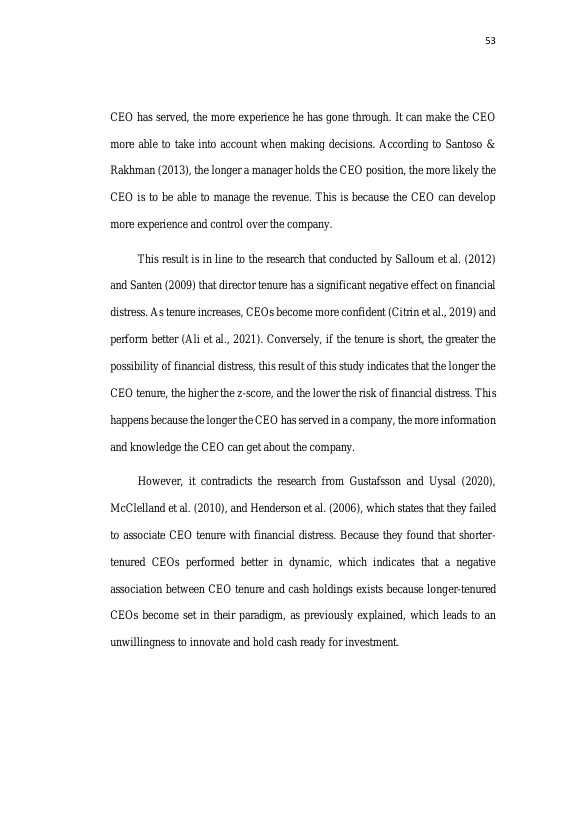 53

CEO has served, the more experience he has gone through. It can make the CEO more able to take into account when making decisions. According to Santoso & Rakhman (2013), the longer a manager holds the CEO position, the more likely the CEO is to be able to manage the revenue. This is because the CEO can develop more experience and control over the company.

This result is in line to the research that conducted by Salloum et al. (2012) and Santen (2009) that director tenure has a significant negative effect on financial distress. As tenure increases, CEOs become more confident (Citrin et al., 2019) and perform better (Ali et al., 2021). Conversely, if the tenure is short, the greater the possibility of financial distress, this result of this study indicates that the longer the CEO tenure, the higher the z-score, and the lower the risk of financial distress. This happens because the longer the CEO has served in a company, the more information and knowledge the CEO can get about the company.

However, it contradicts the research from Gustafsson and Uysal (2020), McClelland et al. (2010), and Henderson et al. (2006), which states that they failed to associate CEO tenure with financial distress. Because they found that shorter-tenured CEOs performed better in dynamic, which indicates that a negative association between CEO tenure and cash holdings exists because longer-tenured CEOs become set in their paradigm, as previously explained, which leads to an unwillingness to innovate and hold cash ready for investment.